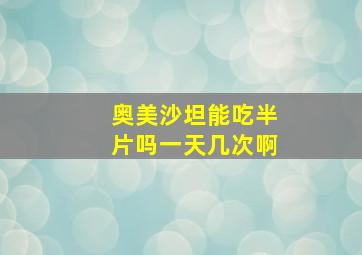 奥美沙坦能吃半片吗一天几次啊